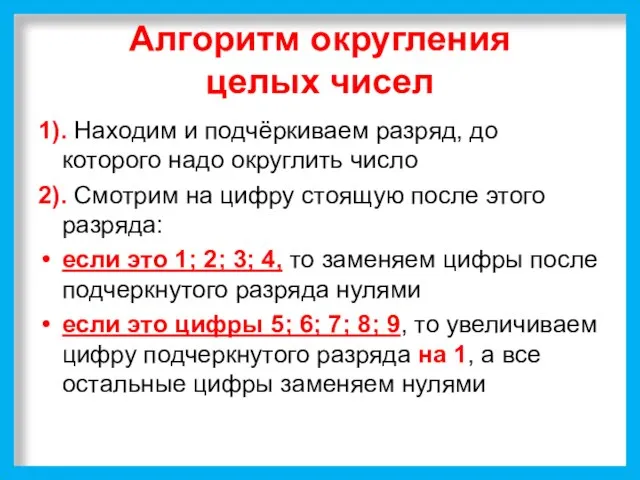 Алгоритм округления целых чисел

1). Находим и подчёркиваем разряд, до которого надо округлить число

2). Смотрим на цифру стоящую после этого разряда:

• если это 1; 2; 3; 4, то заменяем цифры после подчеркнутого разряда нулями

• если это цифры 5; 6; 7; 8; 9, то увеличиваем цифру подчеркнутого разряда на 1, а все остальные цифры заменяем нулями